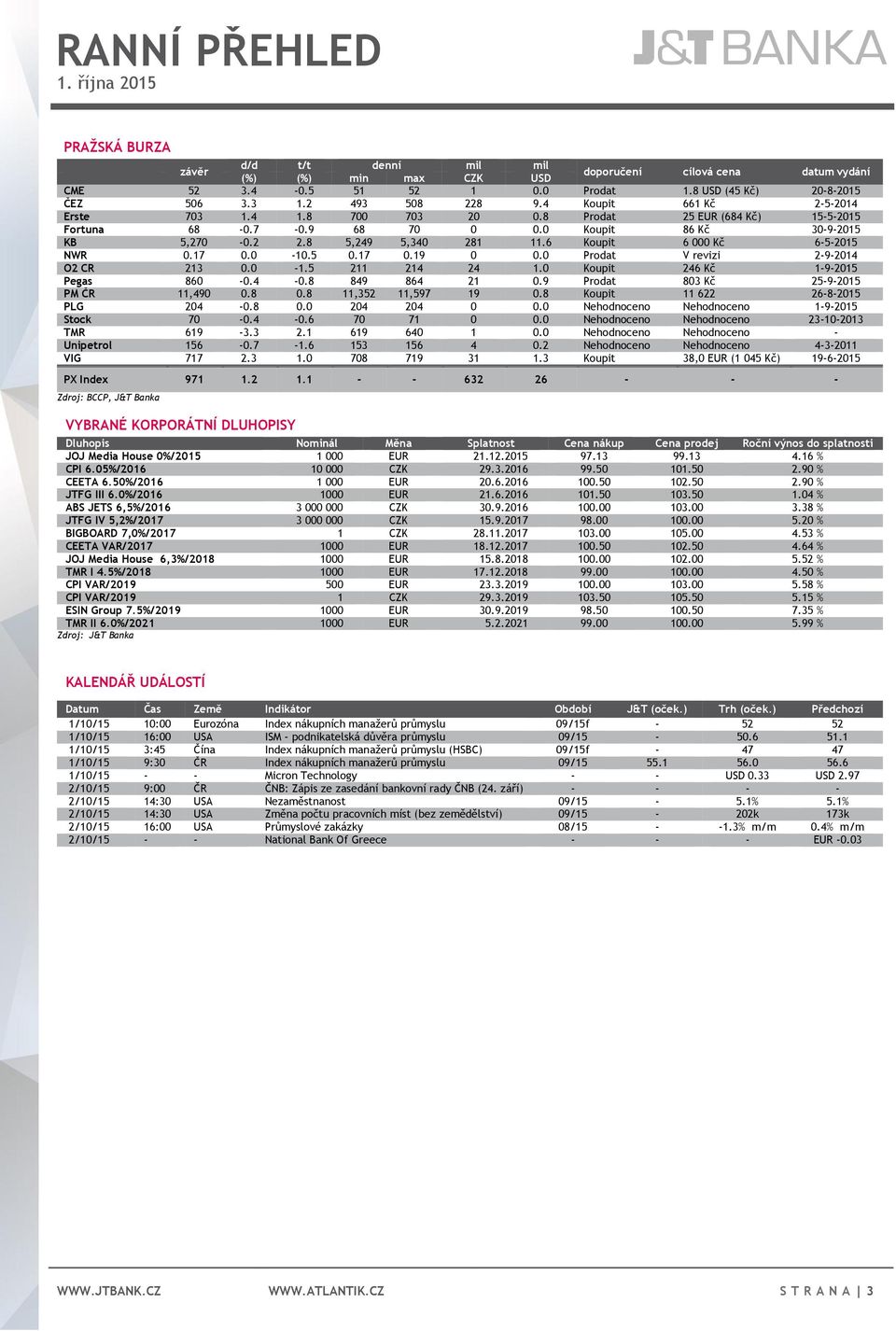 RANNÍ PŘEHLED
1. října 2015

J&T BANKA

PRAŽSKÁ BURZA

| | závěr | d/d (%) | t/t (%) | denní min | denní max | mil CZK | mil USD | doporučení | cílová cena | datum vydání |
|---|---|---|---|---|---|---|---|---|---|---|
| CME | 52 | 3.4 | -0.5 | 51 | 52 | 1 | 0.0 | Prodat | 1.8 USD (45 Kč) | 20-8-2015 |
| ČEZ | 506 | 3.3 | 1.2 | 493 | 508 | 228 | 9.4 | Koupit | 661 Kč | 2-5-2014 |
| Erste | 703 | 1.4 | 1.8 | 700 | 703 | 20 | 0.8 | Prodat | 25 EUR (684 Kč) | 15-5-2015 |
| Fortuna | 68 | -0.7 | -0.9 | 68 | 70 | 0 | 0.0 | Koupit | 86 Kč | 30-9-2015 |
| KB | 5,270 | -0.2 | 2.8 | 5,249 | 5,340 | 281 | 11.6 | Koupit | 6 000 Kč | 6-5-2015 |
| NWR | 0.17 | 0.0 | -10.5 | 0.17 | 0.19 | 0 | 0.0 | Prodat | V revizi | 2-9-2014 |
| O2 CR | 213 | 0.0 | -1.5 | 211 | 214 | 24 | 1.0 | Koupit | 246 Kč | 1-9-2015 |
| Pegas | 860 | -0.4 | -0.8 | 849 | 864 | 21 | 0.9 | Prodat | 803 Kč | 25-9-2015 |
| PM ČR | 11,490 | 0.8 | 0.8 | 11,352 | 11,597 | 19 | 0.8 | Koupit | 11 622 | 26-8-2015 |
| PLG | 204 | -0.8 | 0.0 | 204 | 204 | 0 | 0.0 | Nehodnoceno | Nehodnoceno | 1-9-2015 |
| Stock | 70 | -0.4 | -0.6 | 70 | 71 | 0 | 0.0 | Nehodnoceno | Nehodnoceno | 23-10-2013 |
| TMR | 619 | -3.3 | 2.1 | 619 | 640 | 1 | 0.0 | Nehodnoceno | Nehodnoceno | - |
| Unipetrol | 156 | -0.7 | -1.6 | 153 | 156 | 4 | 0.2 | Nehodnoceno | Nehodnoceno | 4-3-2011 |
| VIG | 717 | 2.3 | 1.0 | 708 | 719 | 31 | 1.3 | Koupit | 38,0 EUR (1 045 Kč) | 19-6-2015 |
| PX Index | 971 | 1.2 | 1.1 | - | - | 632 | 26 | - | - | - |

Zdroj: BCCP, J&T Banka

VYBRANÉ KORPORÁTNÍ DLUHOPISY

| Dluhopis | Nominál | Měna | Splatnost | Cena nákup | Cena prodej | Roční výnos do splatnosti |
|---|---|---|---|---|---|---|
| JOJ Media House 0%/2015 | 1 000 | EUR | 21.12.2015 | 97.13 | 99.13 | 4.16 % |
| CPI 6.05%/2016 | 10 000 | CZK | 29.3.2016 | 99.50 | 101.50 | 2.90 % |
| CEETA 6.50%/2016 | 1 000 | EUR | 20.6.2016 | 100.50 | 102.50 | 2.90 % |
| JTFG III 6.0%/2016 | 1000 | EUR | 21.6.2016 | 101.50 | 103.50 | 1.04 % |
| ABS JETS 6,5%/2016 | 3 000 000 | CZK | 30.9.2016 | 100.00 | 103.00 | 3.38 % |
| JTFG IV 5,2%/2017 | 3 000 000 | CZK | 15.9.2017 | 98.00 | 100.00 | 5.20 % |
| BIGBOARD 7,0%/2017 | 1 | CZK | 28.11.2017 | 103.00 | 105.00 | 4.53 % |
| CEETA VAR/2017 | 1000 | EUR | 18.12.2017 | 100.50 | 102.50 | 4.64 % |
| JOJ Media House 6,3%/2018 | 1000 | EUR | 15.8.2018 | 100.00 | 102.00 | 5.52 % |
| TMR I 4.5%/2018 | 1000 | EUR | 17.12.2018 | 99.00 | 100.00 | 4.50 % |
| CPI VAR/2019 | 500 | EUR | 23.3.2019 | 100.00 | 103.00 | 5.58 % |
| CPI VAR/2019 | 1 | CZK | 29.3.2019 | 103.50 | 105.50 | 5.15 % |
| ESIN Group 7.5%/2019 | 1000 | EUR | 30.9.2019 | 98.50 | 100.50 | 7.35 % |
| TMR II 6.0%/2021 | 1000 | EUR | 5.2.2021 | 99.00 | 100.00 | 5.99 % |

Zdroj: J&T Banka

KALENDÁŘ UDÁLOSTÍ

| Datum | Čas | Země | Indikátor | Období | J&T (oček.) | Trh (oček.) | Předchozí |
|---|---|---|---|---|---|---|---|
| 1/10/15 | 10:00 | Eurozóna | Index nákupních manažerů průmyslu | 09/15f | - | 52 | 52 |
| 1/10/15 | 16:00 | USA | ISM - podnikatelská důvěra průmyslu | 09/15 | - | 50.6 | 51.1 |
| 1/10/15 | 3:45 | Čína | Index nákupních manažerů průmyslu (HSBC) | 09/15f | - | 47 | 47 |
| 1/10/15 | 9:30 | ČR | Index nákupních manažerů průmyslu | 09/15 | 55.1 | 56.0 | 56.6 |
| 1/10/15 | - | - | Micron Technology | - | - | USD 0.33 | USD 2.97 |
| 2/10/15 | 9:00 | ČR | ČNB: Zápis ze zasedání bankovní rady ČNB (24. září) | - | - | - | - |
| 2/10/15 | 14:30 | USA | Nezaměstnanost | 09/15 | - | 5.1% | 5.1% |
| 2/10/15 | 14:30 | USA | Změna počtu pracovních míst (bez zemědělství) | 09/15 | - | 202k | 173k |
| 2/10/15 | 16:00 | USA | Průmyslové zakázky | 08/15 | - | -1.3% m/m | 0.4% m/m |
| 2/10/15 | - | - | National Bank Of Greece | - | - | - | EUR -0.03 |

WWW.JTBANK.CZ WWW.ATLANTIK.CZ S T R A N A | 3